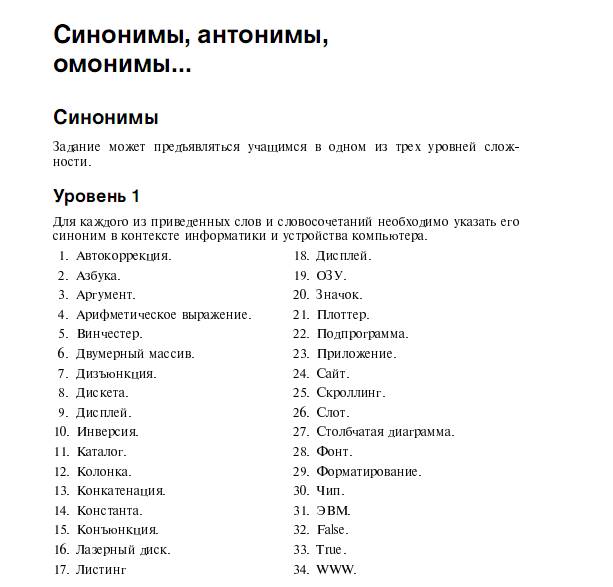 Синонимы, антонимы, омонимы...

Синонимы

Задание может предъявляться учащимся в одном из трех уровней сложности.

Уровень 1

Для каждого из приведенных слов и словосочетаний необходимо указать его синоним в контексте информатики и устройства компьютера.

1. Автокоррекция.
2. Азбука.
3. Аргумент.
4. Арифметическое выражение.
5. Винчестер.
6. Двумерный массив.
7. Дизъюнкция.
8. Дискета.
9. Дисплей.
10. Инверсия.
11. Каталог.
12. Колонка.
13. Конкатенация.
14. Константа.
15. Конъюнкция.
16. Лазерный диск.
17. Листинг

18. Дисплей.
19. ОЗУ.
20. Значок.
21. Плоттер.
22. Подпрограмма.
23. Приложение.
24. Сайт.
25. Скроллинг.
26. Слот.
27. Столбчатая диаграмма.
28. Фонт.
29. Форматирование.
30. Чип.
31. ЭВМ.
32. False.
33. True.
34. WWW.